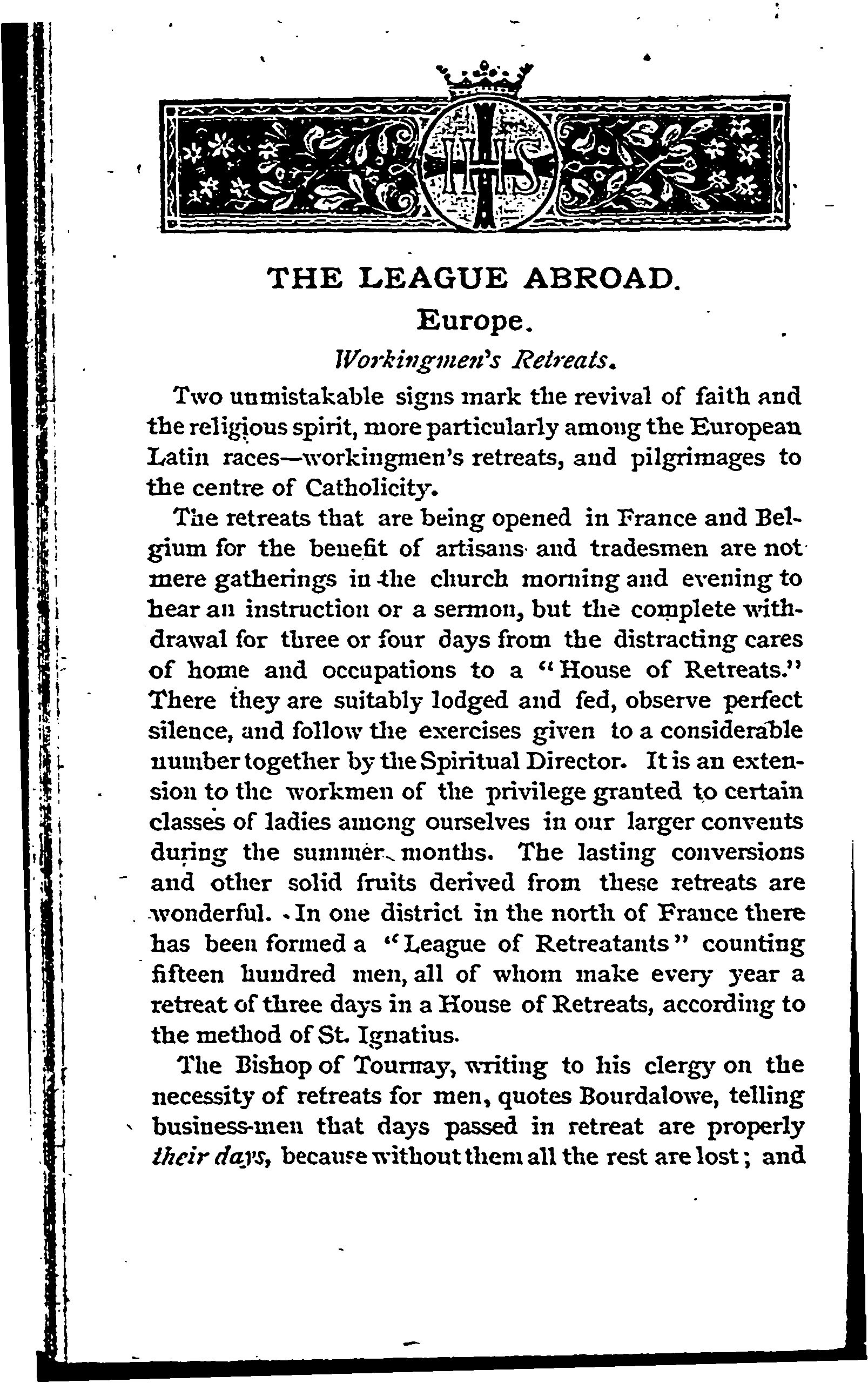 IHS

THE LEAGUE ABROAD.

Europe.

Workingmen's Retreats.

Two unmistakable signs mark the revival of faith and the religious spirit, more particularly among the European Latin races—workingmen's retreats, and pilgrimages to the centre of Catholicity.

The retreats that are being opened in France and Belgium for the benefit of artisans and tradesmen are not mere gatherings in the church morning and evening to hear an instruction or a sermon, but the complete withdrawal for three or four days from the distracting cares of home and occupations to a "House of Retreats." There they are suitably lodged and fed, observe perfect silence, and follow the exercises given to a considerable number together by the Spiritual Director. It is an extension to the workmen of the privilege granted to certain classes of ladies among ourselves in our larger convents during the summer months. The lasting conversions and other solid fruits derived from these retreats are wonderful. In one district in the north of France there has been formed a "League of Retreatants" counting fifteen hundred men, all of whom make every year a retreat of three days in a House of Retreats, according to the method of St. Ignatius.

The Bishop of Tournay, writing to his clergy on the necessity of retreats for men, quotes Bourdalowe, telling business-men that days passed in retreat are properly their days, because without them all the rest are lost; and